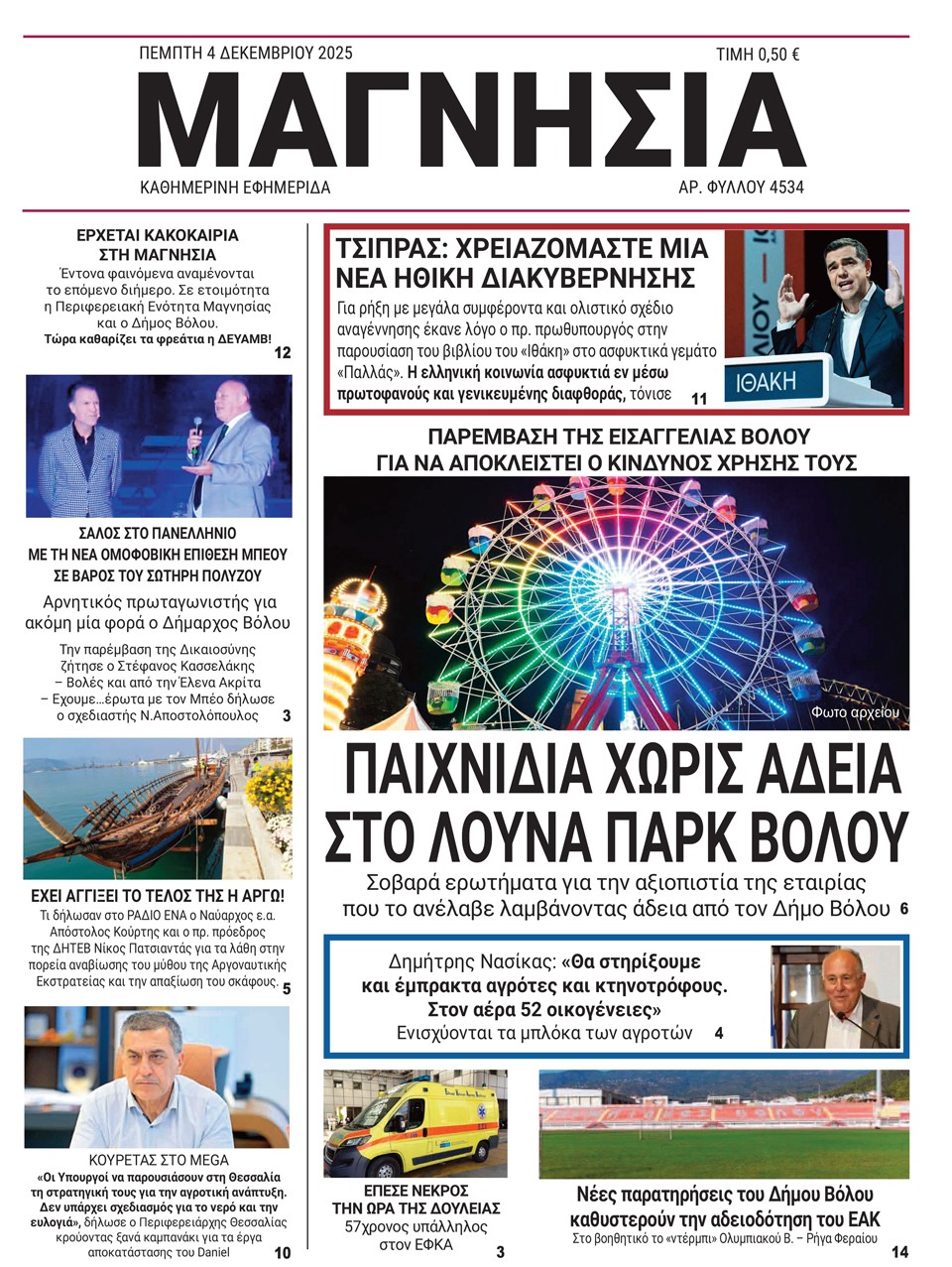 ΠΕΜΠΤΗ 4 ΔΕΚΕΜΒΡΙΟΥ 2025

ΤΙΜΗ 0,50 €

ΜΑΓΝΗΣΙΑ

ΚΑΘΗΜΕΡΙΝΗ ΕΦΗΜΕΡΙΔΑ

ΑΡ. ΦΥΛΛΟΥ 4534

ΕΡΧΕΤΑΙ ΚΑΚΟΚΑΙΡΙΑ ΣΤΗ ΜΑΓΝΗΣΙΑ

Έντονα φαινόμενα αναμένονται το επόμενο διήμερο. Σε ετοιμότητα η Περιφερειακή Ενότητα Μαγνησίας και ο Δήμος Βόλου. Τώρα καθαρίζει τα φρεάτια η ΔΕΥΑΜΒ! 12

ΣΑΛΟΣ ΣΤΟ ΠΑΝΕΛΛΗΝΙΟ ΜΕ ΤΗ ΝΕΑ ΟΜΟΦΟΒΙΚΗ ΕΠΙΘΕΣΗ ΜΠΕΟΥ ΣΕ ΒΑΡΟΣ ΤΟΥ ΣΩΤΗΡΗ ΠΟΛΥΖΟΥ

Αρνητικός πρωταγωνιστής για ακόμη μία φορά ο Δήμαρχος Βόλου

Την παρέμβαση της Δικαιοσύνης ζήτησε ο Στέφανος Κασσελάκης – Βολές και από την Έλενα Ακρίτα – Εχουμε...έρωτα με τον Μπέο δήλωσε ο σχεδιαστής Ν.Αποστολόπουλος 3

ΕΧΕΙ ΑΓΓΙΞΕΙ ΤΟ ΤΕΛΟΣ ΤΗΣ Η ΑΡΓΩ!

Τι δήλωσαν στο ΡΑΔΙΟ ΕΝΑ ο Ναύαρχος ε.α. Απόστολος Κούρτης και ο πρ. πρόεδρος της ΔΗΤΕΒ Νίκος Πατσιαντάς για τα λάθη στην πορεία αναβίωσης του μύθου της Αργοναυτικής Εκστρατείας και την απαξίωση του σκάφους. 5

ΚΟΥΡΕΤΑΣ ΣΤΟ MEGA

«Οι Υπουργοί να παρουσιάσουν στη Θεσσαλία τη στρατηγική τους για την αγροτική ανάπτυξη. Δεν υπάρχει σχεδιασμός για το νερό και την ευλογιά», δήλωσε ο Περιφερειάρχης Θεσσαλίας κρούοντας ξανά καμπανάκι για τα έργα αποκατάστασης του Daniel 10

ΤΣΙΠΡΑΣ: ΧΡΕΙΑΖΟΜΑΣΤΕ ΜΙΑ ΝΕΑ ΗΘΙΚΗ ΔΙΑΚΥΒΕΡΝΗΣΗΣ

Για ρήξη με μεγάλα συμφέροντα και ολιστικό σχέδιο αναγέννησης έκανε λόγο ο πρ. πρωθυπουργός στην παρουσίαση του βιβλίου του «Ιθάκη» στο ασφυκτικά γεμάτο «Παλλάς». Η ελληνική κοινωνία ασφυκτιά εν μέσω πρωτοφανούς και γενικευμένης διαφθοράς, τόνισε 11

ΙΘΑΚΗ

ΠΑΡΕΜΒΑΣΗ ΤΗΣ ΕΙΣΑΓΓΕΛΙΑΣ ΒΟΛΟΥ ΓΙΑ ΝΑ ΑΠΟΚΛΕΙΣΤΕΙ Ο ΚΙΝΔΥΝΟΣ ΧΡΗΣΗΣ ΤΟΥΣ

Φωτο αρχείου

ΠΑΙΧΝΙΔΙΑ ΧΩΡΙΣ ΑΔΕΙΑ ΣΤΟ ΛΟΥΝΑ ΠΑΡΚ ΒΟΛΟΥ

Σοβαρά ερωτήματα για την αξιοπιστία της εταιρίας που το ανέλαβε λαμβάνοντας άδεια από τον Δήμο Βόλου 6

Δημήτρης Νασίκας: «Θα στηρίξουμε και έμπρακτα αγρότες και κτηνοτρόφους. Στον αέρα 52 οικογένειες»

Ενισχύονται τα μπλόκα των αγροτών 4

ΕΠΕΣΕ ΝΕΚΡΟΣ ΤΗΝ ΩΡΑ ΤΗΣ ΔΟΥΛΕΙΑΣ

57χρονος υπάλληλος στον ΕΦΚΑ 3

Νέες παρατηρήσεις του Δήμου Βόλου καθυστερούν την αδειοδότηση του ΕΑΚ

Στο βοηθητικό το «ντέρμπι» Ολυμπιακού Β. – Ρήγα Φεραίου 14